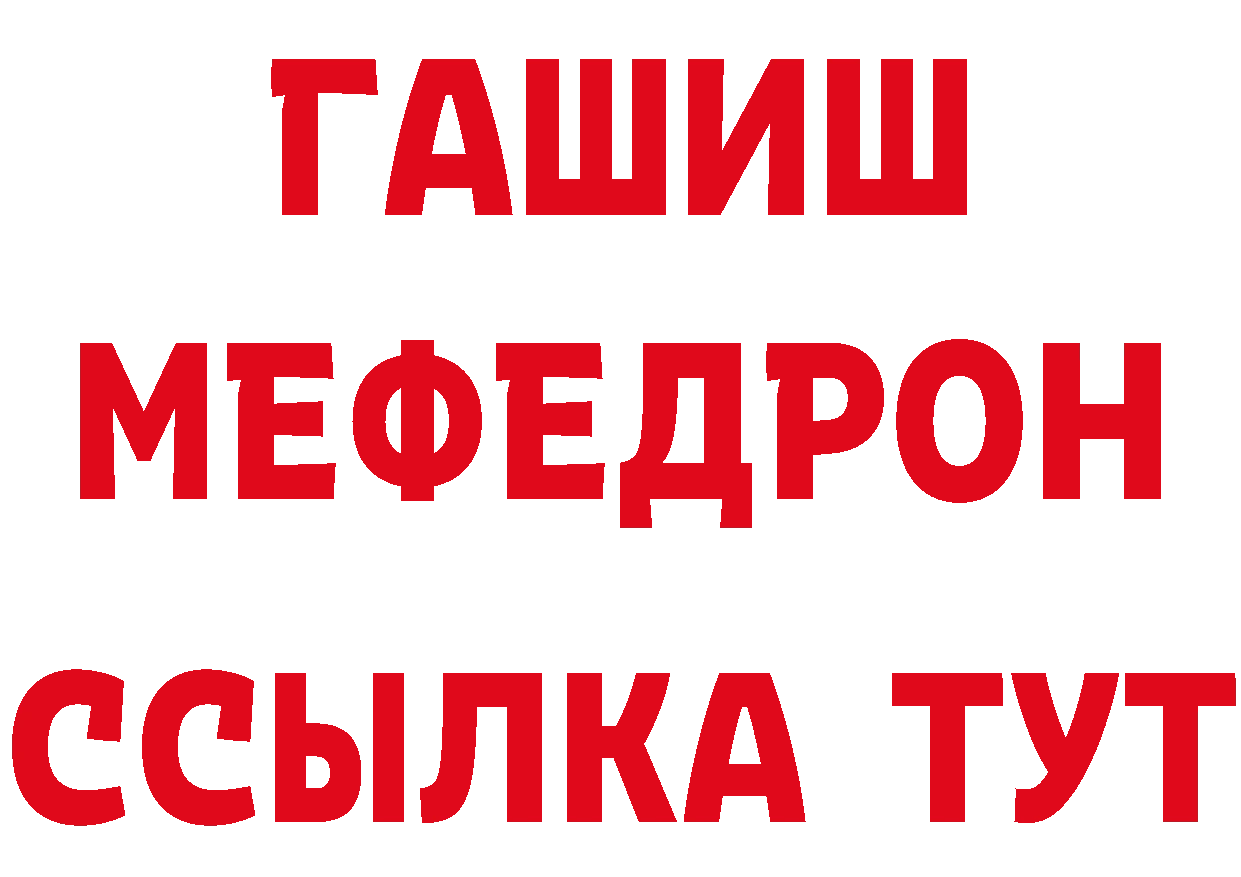 ГАШИШ
МЕФЕДРОН
ССЫЛКА ТУТ